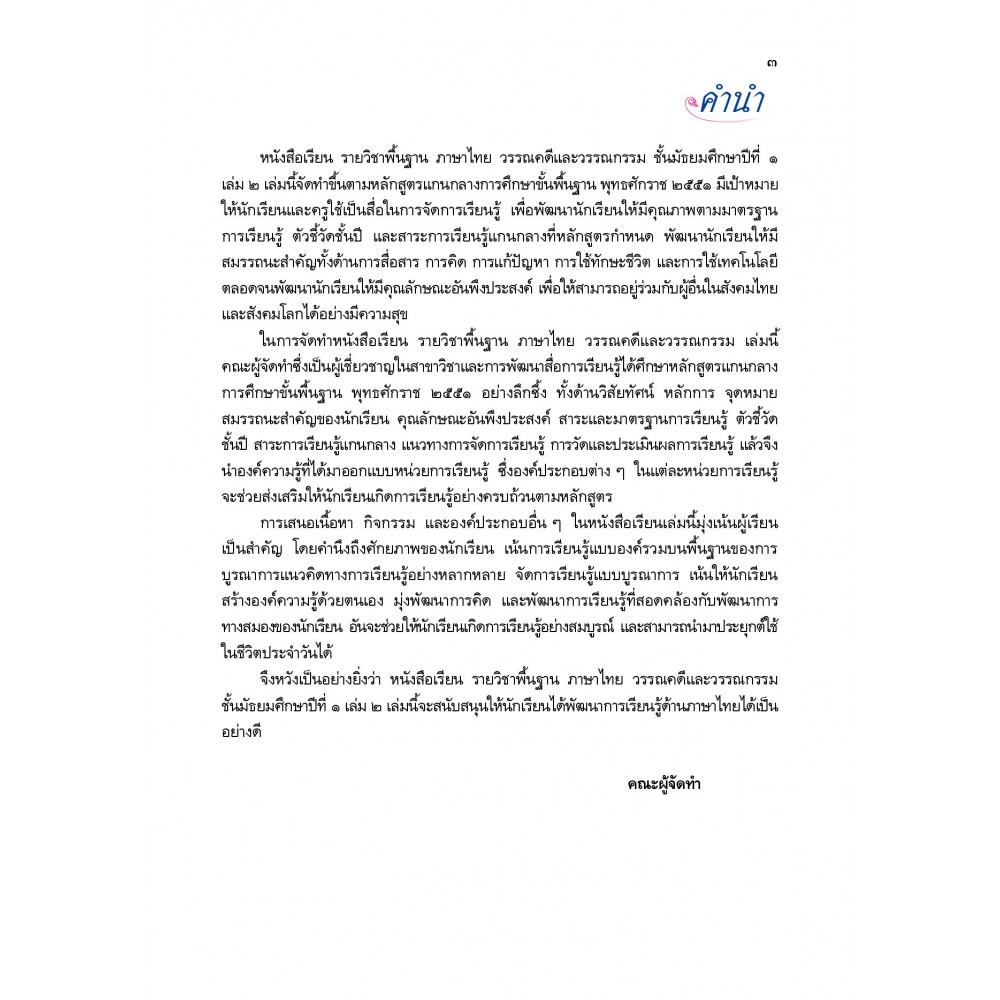 ๓

คำนำ

หนังสือเรียน รายวิชาพื้นฐาน ภาษาไทย วรรณคดีและวรรณกรรม ชั้นมัธยมศึกษาปีที่ ๑ เล่ม ๒ เล่มนี้จัดทำขึ้นตามหลักสูตรแกนกลางการศึกษาขั้นพื้นฐาน พุทธศักราช ๒๕๕๑ มีเป้าหมายให้นักเรียนและครูใช้เป็นสื่อในการจัดการเรียนรู้ เพื่อพัฒนานักเรียนให้มีคุณภาพตามมาตรฐานการเรียนรู้ ตัวชี้วัดชั้นปี และสาระการเรียนรู้แกนกลางที่หลักสูตรกำหนด พัฒนานักเรียนให้มีสมรรถนะสำคัญทั้งด้านการสื่อสาร การคิด การแก้ปัญหา การใช้ทักษะชีวิต และการใช้เทคโนโลยี ตลอดจนพัฒนานักเรียนให้มีคุณลักษณะอันพึงประสงค์ เพื่อให้สามารถอยู่ร่วมกับผู้อื่นในสังคมไทยและสังคมโลกได้อย่างมีความสุข

ในการจัดทำหนังสือเรียน รายวิชาพื้นฐาน ภาษาไทย วรรณคดีและวรรณกรรม เล่มนี้ คณะผู้จัดทำซึ่งเป็นผู้เชี่ยวชาญในสาขาวิชาและการพัฒนาสื่อการเรียนรู้ได้ศึกษาหลักสูตรแกนกลางการศึกษาขั้นพื้นฐาน พุทธศักราช ๒๕๕๑ อย่างลึกซึ้ง ทั้งด้านวิสัยทัศน์ หลักการ จุดหมาย สมรรถนะสำคัญของนักเรียน คุณลักษณะอันพึงประสงค์ สาระและมาตรฐานการเรียนรู้ ตัวชี้วัดชั้นปี สาระการเรียนรู้แกนกลาง แนวทางการจัดการเรียนรู้ การวัดและประเมินผลการเรียนรู้ แล้วจึงนำองค์ความรู้ที่ได้มาออกแบบหน่วยการเรียนรู้ ซึ่งองค์ประกอบต่าง ๆ ในแต่ละหน่วยการเรียนรู้จะช่วยส่งเสริมให้นักเรียนเกิดการเรียนรู้อย่างครบถ้วนตามหลักสูตร

การเสนอเนื้อหา กิจกรรม และองค์ประกอบอื่น ๆ ในหนังสือเรียนเล่มนี้มุ่งเน้นผู้เรียนเป็นสำคัญ โดยคำนึงถึงศักยภาพของนักเรียน เน้นการเรียนรู้แบบองค์รวมบนพื้นฐานของการบูรณาการแนวคิดทางการเรียนรู้อย่างหลากหลาย จัดการเรียนรู้แบบบูรณาการ เน้นให้นักเรียนสร้างองค์ความรู้ด้วยตนเอง มุ่งพัฒนาการคิด และพัฒนาการเรียนรู้ที่สอดคล้องกับพัฒนาการทางสมองของนักเรียน อันจะช่วยให้นักเรียนเกิดการเรียนรู้อย่างสมบูรณ์ และสามารถนำมาประยุกต์ใช้ในชีวิตประจำวันได้

จึงหวังเป็นอย่างยิ่งว่า หนังสือเรียน รายวิชาพื้นฐาน ภาษาไทย วรรณคดีและวรรณกรรม ชั้นมัธยมศึกษาปีที่ ๑ เล่ม ๒ เล่มนี้จะสนับสนุนให้นักเรียนได้พัฒนาการเรียนรู้ด้านภาษาไทยได้เป็นอย่างดี

คณะผู้จัดทำ